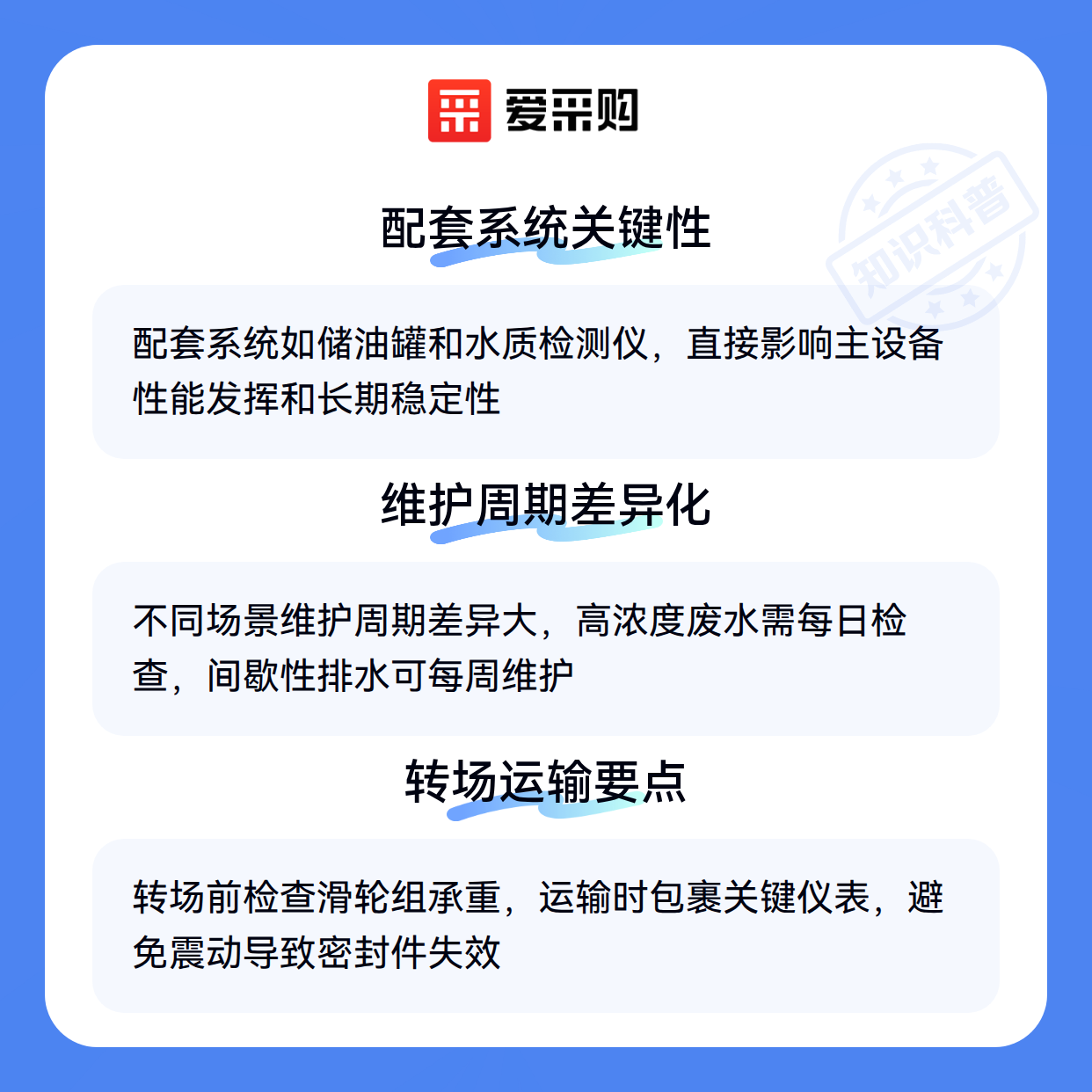 爱采购

配套系统关键性

配套系统如储油罐和水质检测仪，直接影响主设备性能发挥和长期稳定性

维护周期差异化

不同场景维护周期差异大，高浓度废水需每日检查，间歇性排水可每周维护

转场运输要点

转场前检查滑轮组承重，运输时包裹关键仪表，避免震动导致密封件失效

知识科普